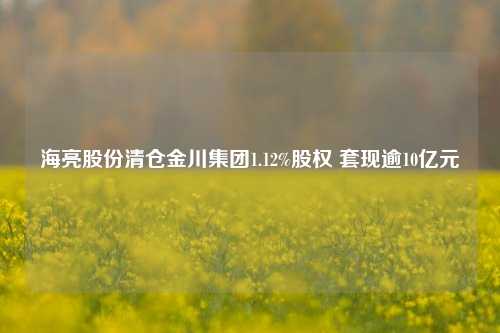 海亮股份清仓金川集团1.12%股权 套现逾10亿元